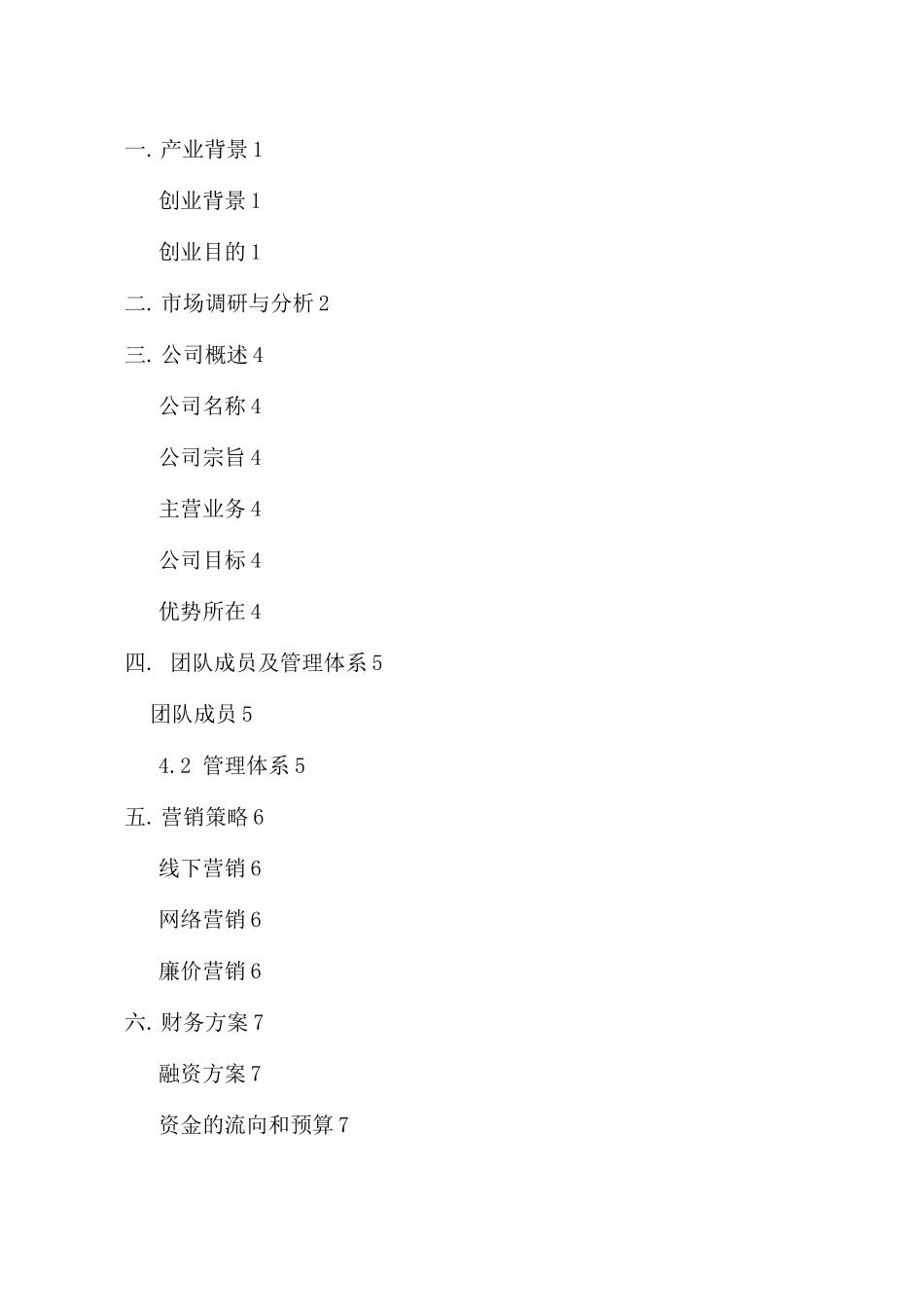 一. 产业背景 1

创业背景 1

创业目的 1

二. 市场调研与分析 2

三. 公司概述 4

公司名称 4

公司宗旨 4

主营业务 4

公司目标 4

优势所在 4

四. 团队成员及管理体系 5

团队成员 5

4.2 管理体系 5

五. 营销策略 6

线下营销 6

网络营销 6

廉价营销 6

六. 财务方案 7

融资方案 7

资金的流向和预算 7